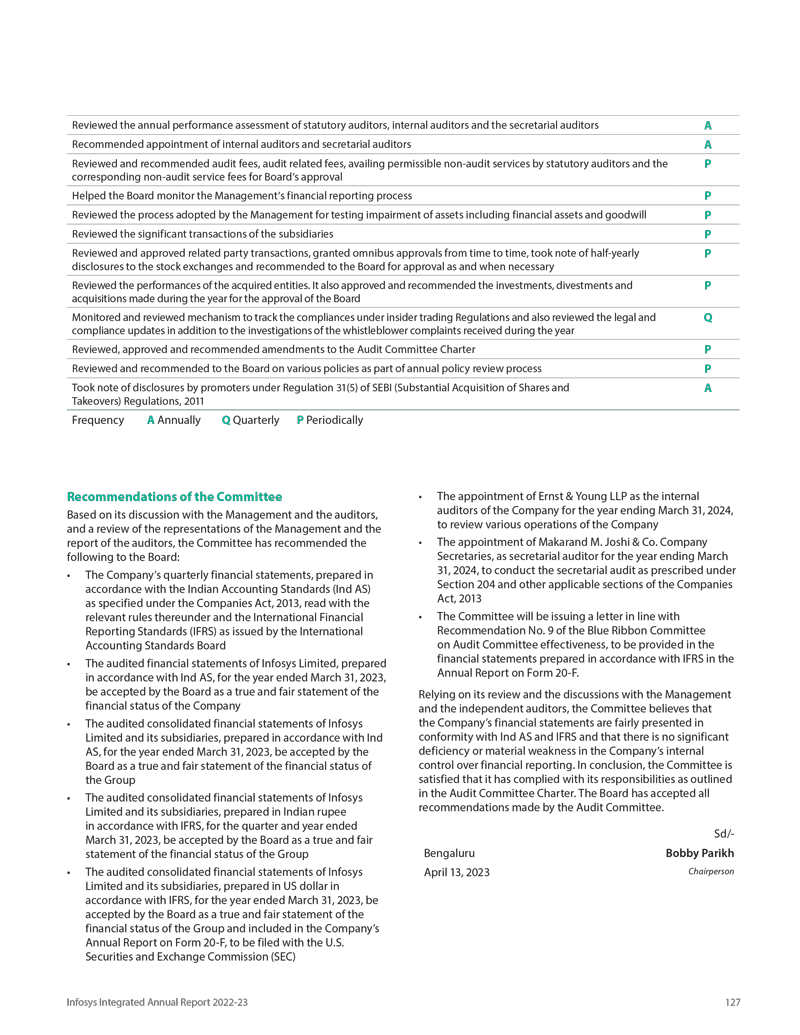 | | |
|---|---|
| Reviewed the annual performance assessment of statutory auditors, internal auditors and the secretarial auditors | A |
| Recommended appointment of internal auditors and secretarial auditors | A |
| Reviewed and recommended audit fees, audit related fees, availing permissible non-audit services by statutory auditors and the corresponding non-audit service fees for Board's approval | P |
| Helped the Board monitor the Management's financial reporting process | P |
| Reviewed the process adopted by the Management for testing impairment of assets including financial assets and goodwill | P |
| Reviewed the significant transactions of the subsidiaries | P |
| Reviewed and approved related party transactions, granted omnibus approvals from time to time, took note of half-yearly disclosures to the stock exchanges and recommended to the Board for approval as and when necessary | P |
| Reviewed the performances of the acquired entities. It also approved and recommended the investments, divestments and acquisitions made during the year for the approval of the Board | P |
| Monitored and reviewed mechanism to track the compliances under insider trading Regulations and also reviewed the legal and compliance updates in addition to the investigations of the whistleblower complaints received during the year | Q |
| Reviewed, approved and recommended amendments to the Audit Committee Charter | P |
| Reviewed and recommended to the Board on various policies as part of annual policy review process | P |
| Took note of disclosures by promoters under Regulation 31(5) of SEBI (Substantial Acquisition of Shares and Takeovers) Regulations, 2011 | A |

Frequency A Annually Q Quarterly P Periodically

Recommendations of the Committee

Based on its discussion with the Management and the auditors, and a review of the representations of the Management and the report of the auditors, the Committee has recommended the following to the Board:

• The Company's quarterly financial statements, prepared in accordance with the Indian Accounting Standards (Ind AS) as specified under the Companies Act, 2013, read with the relevant rules thereunder and the International Financial Reporting Standards (IFRS) as issued by the International Accounting Standards Board

• The audited financial statements of Infosys Limited, prepared in accordance with Ind AS, for the year ended March 31, 2023, be accepted by the Board as a true and fair statement of the financial status of the Company

• The audited consolidated financial statements of Infosys Limited and its subsidiaries, prepared in accordance with Ind AS, for the year ended March 31, 2023, be accepted by the Board as a true and fair statement of the financial status of the Group

• The audited consolidated financial statements of Infosys Limited and its subsidiaries, prepared in Indian rupee in accordance with IFRS, for the quarter and year ended March 31, 2023, be accepted by the Board as a true and fair statement of the financial status of the Group

• The audited consolidated financial statements of Infosys Limited and its subsidiaries, prepared in US dollar in accordance with IFRS, for the year ended March 31, 2023, be accepted by the Board as a true and fair statement of the financial status of the Group and included in the Company's Annual Report on Form 20-F, to be filed with the U.S. Securities and Exchange Commission (SEC)

• The appointment of Ernst & Young LLP as the internal auditors of the Company for the year ending March 31, 2024, to review various operations of the Company

• The appointment of Makarand M. Joshi & Co. Company Secretaries, as secretarial auditor for the year ending March 31, 2024, to conduct the secretarial audit as prescribed under Section 204 and other applicable sections of the Companies Act, 2013

• The Committee will be issuing a letter in line with Recommendation No. 9 of the Blue Ribbon Committee on Audit Committee effectiveness, to be provided in the financial statements prepared in accordance with IFRS in the Annual Report on Form 20-F.

Relying on its review and the discussions with the Management and the independent auditors, the Committee believes that the Company's financial statements are fairly presented in conformity with Ind AS and IFRS and that there is no significant deficiency or material weakness in the Company's internal control over financial reporting. In conclusion, the Committee is satisfied that it has complied with its responsibilities as outlined in the Audit Committee Charter. The Board has accepted all recommendations made by the Audit Committee.

Sd/-
Bengaluru Bobby Parikh
April 13, 2023 Chairperson

Infosys Integrated Annual Report 2022-23 127